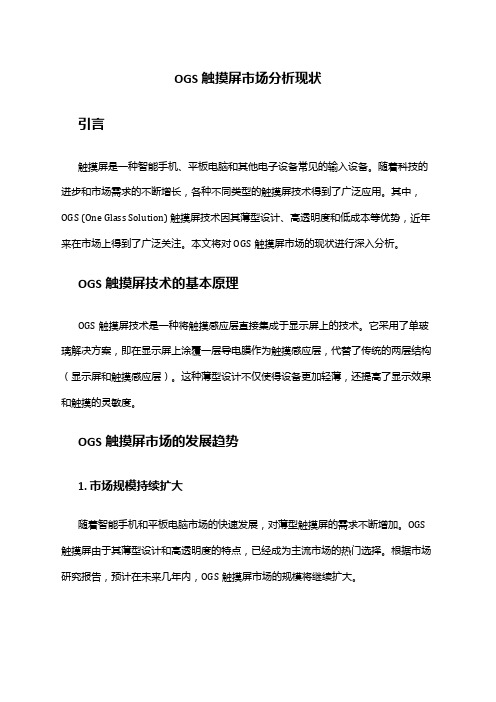 OGS 触摸屏市场分析现状

引言

触摸屏是一种智能手机、平板电脑和其他电子设备常见的输入设备。随着科技的进步和市场需求的不断增长，各种不同类型的触摸屏技术得到了广泛应用。其中，OGS (One Glass Solution) 触摸屏技术因其薄型设计、高透明度和低成本等优势，近年来在市场上得到了广泛关注。本文将对 OGS 触摸屏市场的现状进行深入分析。

OGS 触摸屏技术的基本原理

OGS 触摸屏技术是一种将触摸感应层直接集成于显示屏上的技术。它采用了单玻璃解决方案，即在显示屏上涂覆一层导电膜作为触摸感应层，代替了传统的两层结构（显示屏和触摸感应层）。这种薄型设计不仅使得设备更加轻薄，还提高了显示效果和触摸的灵敏度。

OGS 触摸屏市场的发展趋势

1. 市场规模持续扩大

随着智能手机和平板电脑市场的快速发展，对薄型触摸屏的需求不断增加。OGS 触摸屏由于其薄型设计和高透明度的特点，已经成为主流市场的热门选择。根据市场研究报告，预计在未来几年内，OGS 触摸屏市场的规模将继续扩大。